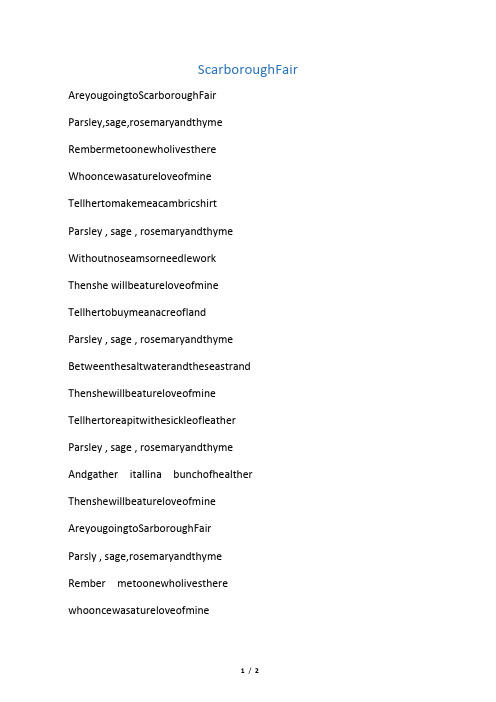 ScarboroughFair

AreyougoingtoScarboroughFair

Parsley,sage,rosemaryandthyme

Rembermetoonewholivesthere

Whooncewasatureloveofmine

Tellhertomakemeacambricshirt

Parsley , sage , rosemaryandthyme

Withoutnoseamsorneedlework

Thenshe willbeatureloveofmine

Tellhertobuymeanacreofland

Parsley , sage , rosemaryandthyme

Betweenthesaltwaterandtheseastrand

Thenshewillbeatureloveofmine

Tellhertoreapitwithesickleofleather

Parsley , sage , rosemaryandthyme

Andgather itallina bunchofhealther

Thenshewillbeatureloveofmine

AreyougoingtoSarboroughFair

Parsly , sage,rosemaryandthyme

Rember metoonewholivesthere

whooncewasatureloveofmine

1 / 2